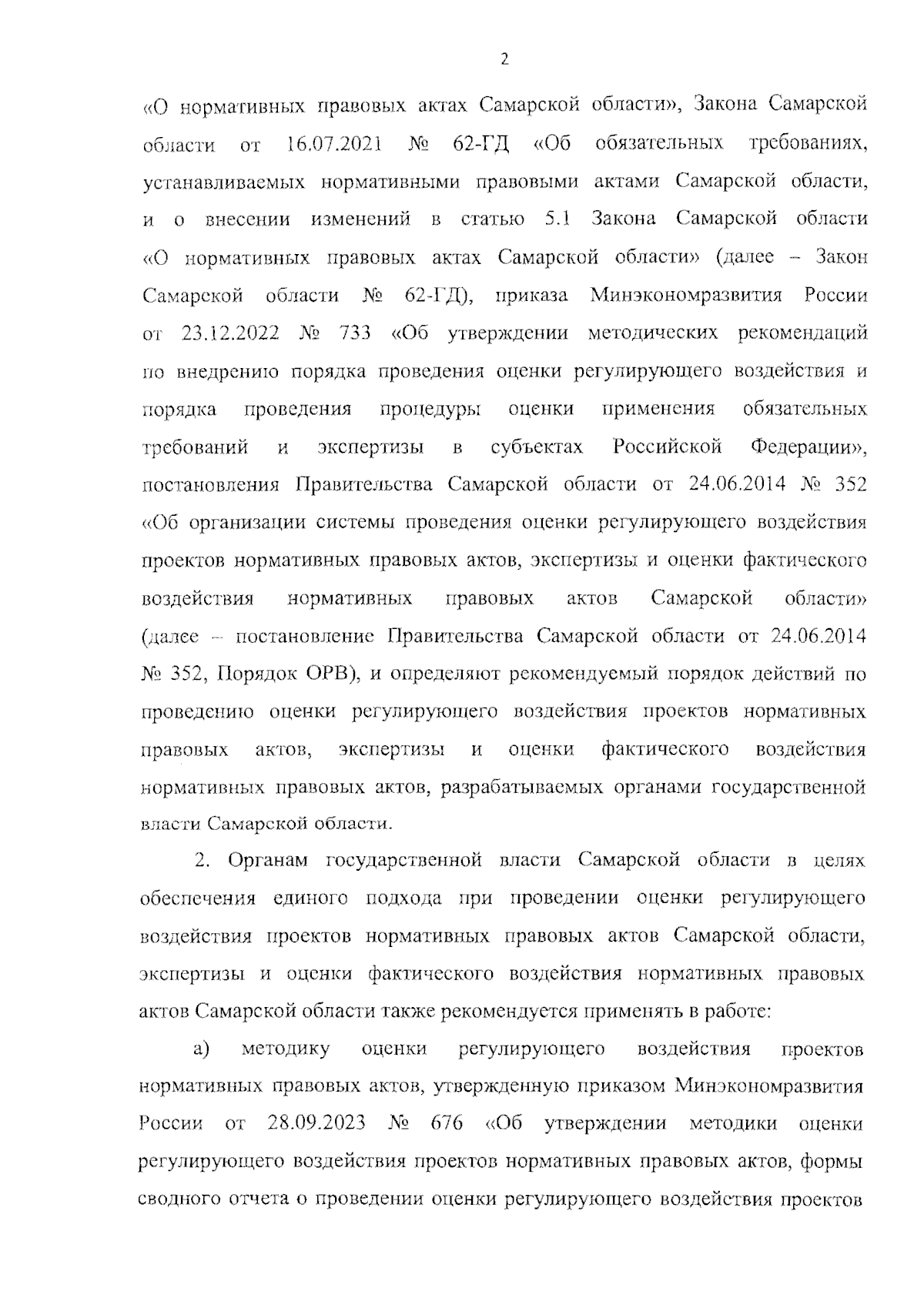 2

«О нормативных правовых актах Самарской области», Закона Самарской области от 16.07.2021 № 62-ГД «Об обязательных требованиях, устанавливаемых нормативными правовыми актами Самарской области, и о внесении изменений в статью 5.1 Закона Самарской области «О нормативных правовых актах Самарской области» (далее – Закон Самарской области № 62-ГД), приказа Минэкономразвития России от 23.12.2022 № 733 «Об утверждении методических рекомендаций по внедрению порядка проведения оценки регулирующего воздействия и порядка проведения процедуры оценки применения обязательных требований и экспертизы в субъектах Российской Федерации», постановления Правительства Самарской области от 24.06.2014 № 352 «Об организации системы проведения оценки регулирующего воздействия проектов нормативных правовых актов, экспертизы и оценки фактического воздействия нормативных правовых актов Самарской области» (далее – постановление Правительства Самарской области от 24.06.2014 № 352, Порядок ОРВ), и определяют рекомендуемый порядок действий по проведению оценки регулирующего воздействия проектов нормативных правовых актов, экспертизы и оценки фактического воздействия нормативных правовых актов, разрабатываемых органами государственной власти Самарской области.

2. Органам государственной власти Самарской области в целях обеспечения единого подхода при проведении оценки регулирующего воздействия проектов нормативных правовых актов Самарской области, экспертизы и оценки фактического воздействия нормативных правовых актов Самарской области также рекомендуется применять в работе:

а) методику оценки регулирующего воздействия проектов нормативных правовых актов, утвержденную приказом Минэкономразвития России от 28.09.2023 № 676 «Об утверждении методики оценки регулирующего воздействия проектов нормативных правовых актов, формы сводного отчета о проведении оценки регулирующего воздействия проектов